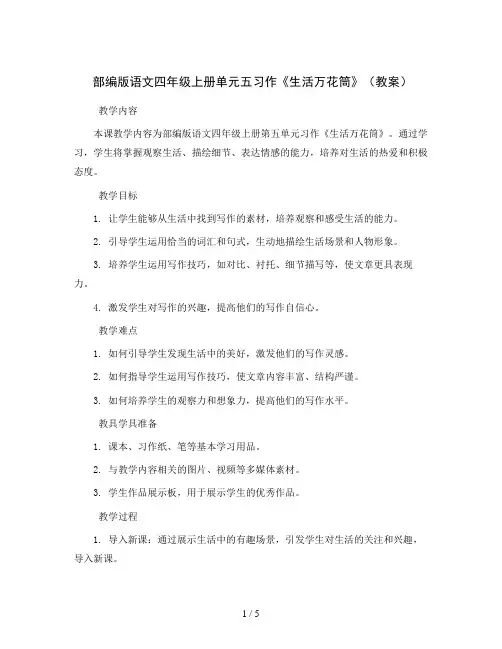 部编版语文四年级上册单元五习作《生活万花筒》（教案）

教学内容

本课教学内容为部编版语文四年级上册第五单元习作《生活万花筒》。通过学习，学生将掌握观察生活、描绘细节、表达情感的能力，培养对生活的热爱和积极态度。

教学目标

1. 让学生能够从生活中找到写作的素材，培养观察和感受生活的能力。

2. 引导学生运用恰当的词汇和句式，生动地描绘生活场景和人物形象。

3. 培养学生运用写作技巧，如对比、衬托、细节描写等，使文章更具表现力。

4. 激发学生对写作的兴趣，提高他们的写作自信心。

教学难点

1. 如何引导学生发现生活中的美好，激发他们的写作灵感。

2. 如何指导学生运用写作技巧，使文章内容丰富、结构严谨。

3. 如何培养学生的观察力和想象力，提高他们的写作水平。

教具学具准备

1. 课本、习作纸、笔等基本学习用品。

2. 与教学内容相关的图片、视频等多媒体素材。

3. 学生作品展示板，用于展示学生的优秀作品。

教学过程

1. 导入新课：通过展示生活中的有趣场景，引发学生对生活的关注和兴趣，导入新课。

1 / 5